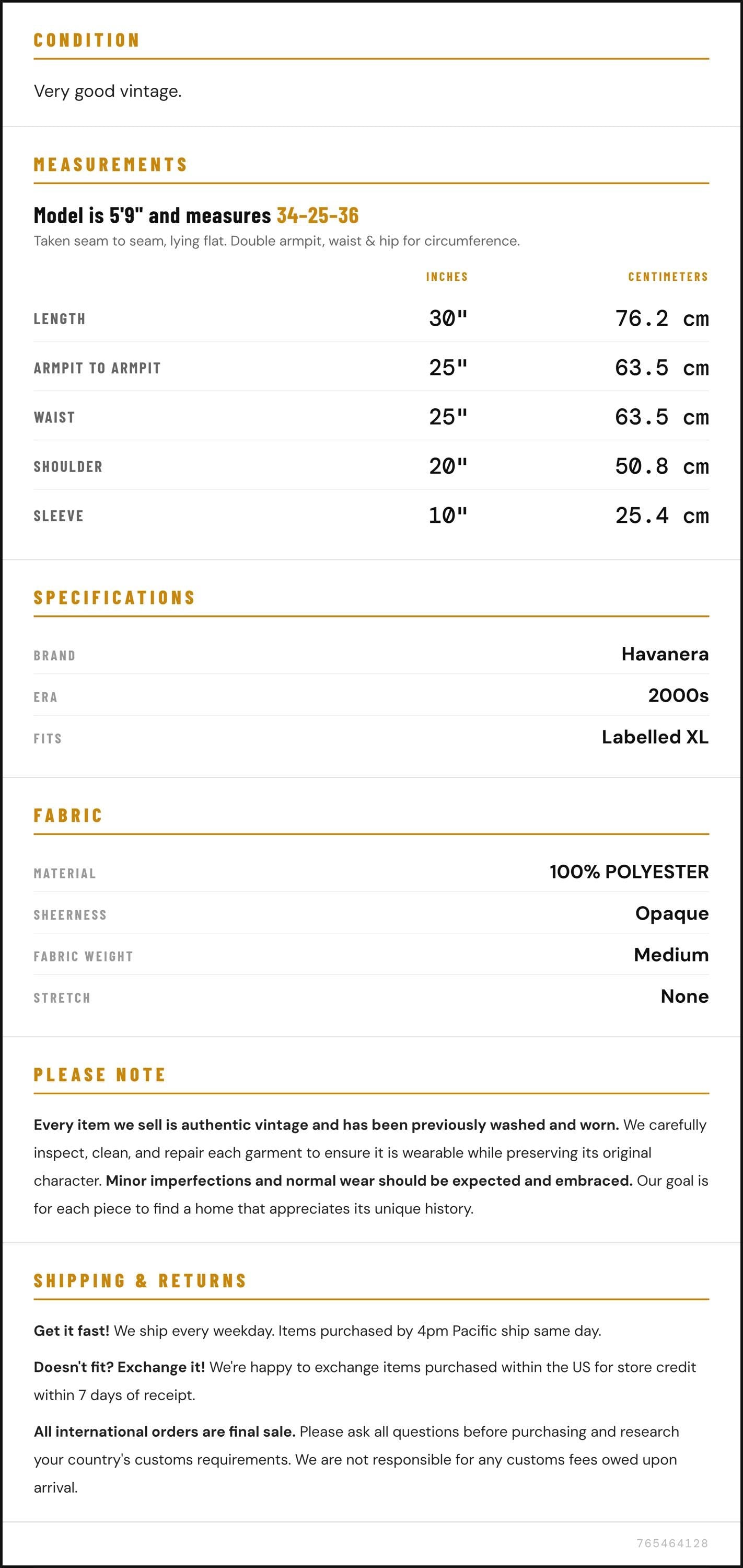 CONDITION

Very good vintage.

MEASUREMENTS

Model is 5'9" and measures 34-25-36

Taken seam to seam, lying flat. Double armpit, waist & hip for circumference.

|  | INCHES | CENTIMETERS |
|---|---|---|
| LENGTH | 30" | 76.2 cm |
| ARMPIT TO ARMPIT | 25" | 63.5 cm |
| WAIST | 25" | 63.5 cm |
| SHOULDER | 20" | 50.8 cm |
| SLEEVE | 10" | 25.4 cm |

SPECIFICATIONS

BRAND
Havanera

ERA
2000s

FITS
Labelled XL

FABRIC

MATERIAL
100% POLYESTER

SHEERNESS
Opaque

FABRIC WEIGHT
Medium

STRETCH
None

PLEASE NOTE

Every item we sell is authentic vintage and has been previously washed and worn. We carefully inspect, clean, and repair each garment to ensure it is wearable while preserving its original character. Minor imperfections and normal wear should be expected and embraced. Our goal is for each piece to find a home that appreciates its unique history.

SHIPPING & RETURNS

Get it fast! We ship every weekday. Items purchased by 4pm Pacific ship same day.

Doesn't fit? Exchange it! We're happy to exchange items purchased within the US for store credit within 7 days of receipt.

All international orders are final sale. Please ask all questions before purchasing and research your country's customs requirements. We are not responsible for any customs fees owed upon arrival.

765464128